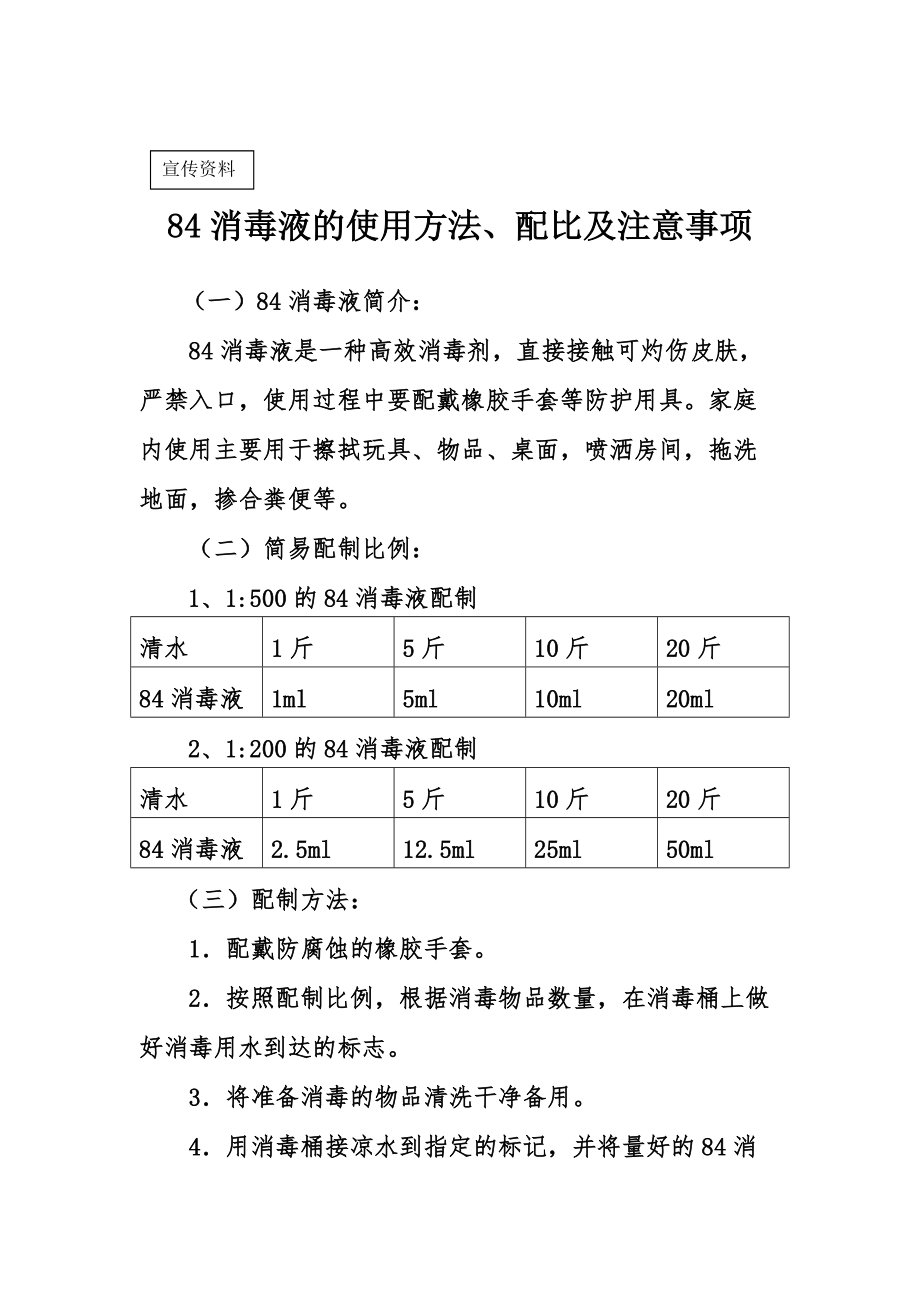 宣传资料

84 消毒液的使用方法、配比及注意事项

（一）84 消毒液简介：

84 消毒液是一种高效消毒剂，直接接触可灼伤皮肤，严禁入口，使用过程中要配戴橡胶手套等防护用具。家庭内使用主要用于擦拭玩具、物品、桌面，喷洒房间，拖洗地面，掺合粪便等。

（二）简易配制比例：

1、1:500 的 84 消毒液配制

| 清水 | 1 斤 | 5 斤 | 10 斤 | 20 斤 |
|---|---|---|---|---|
| 84 消毒液 | 1ml | 5ml | 10ml | 20ml |

2、1:200 的 84 消毒液配制

| 清水 | 1 斤 | 5 斤 | 10 斤 | 20 斤 |
|---|---|---|---|---|
| 84 消毒液 | 2.5ml | 12.5ml | 25ml | 50ml |

（三）配制方法：

1．配戴防腐蚀的橡胶手套。

2．按照配制比例，根据消毒物品数量，在消毒桶上做好消毒用水到达的标志。

3．将准备消毒的物品清洗干净备用。

4．用消毒桶接凉水到指定的标记，并将量好的 84 消